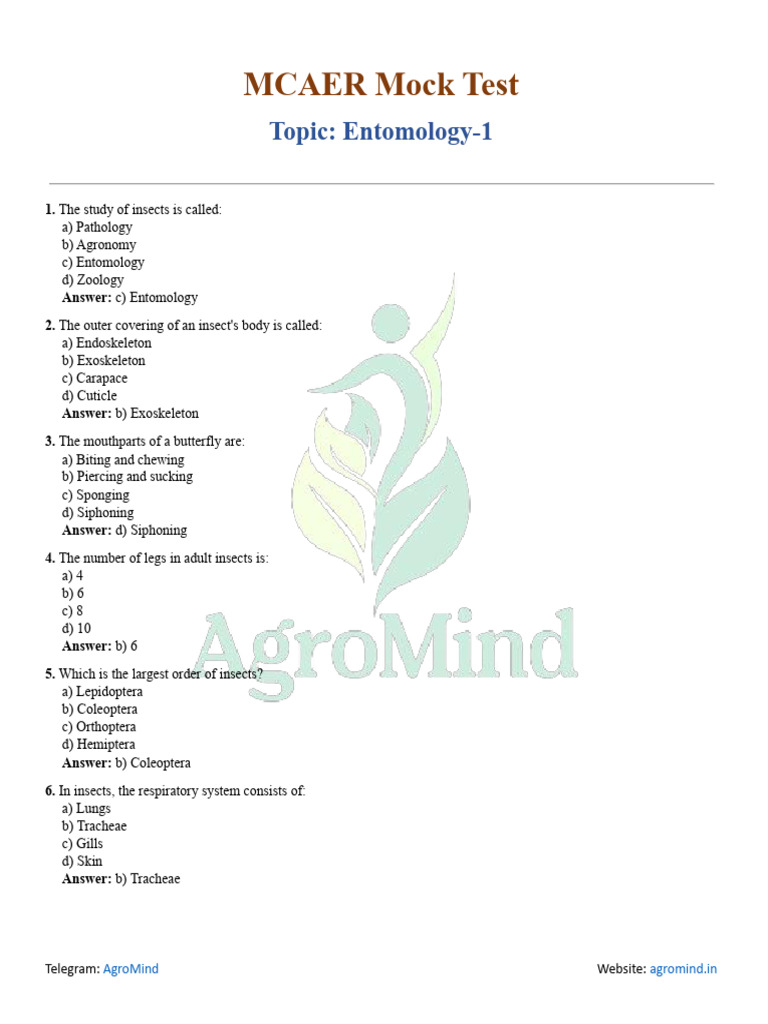 MCAER Mock Test

Topic: Entomology-1

1. The study of insects is called:
a) Pathology
b) Agronomy
c) Entomology
d) Zoology
Answer: c) Entomology

2. The outer covering of an insect's body is called:
a) Endoskeleton
b) Exoskeleton
c) Carapace
d) Cuticle
Answer: b) Exoskeleton

3. The mouthparts of a butterfly are:
a) Biting and chewing
b) Piercing and sucking
c) Sponging
d) Siphoning
Answer: d) Siphoning

4. The number of legs in adult insects is:
a) 4
b) 6
c) 8
d) 10
Answer: b) 6

5. Which is the largest order of insects?
a) Lepidoptera
b) Coleoptera
c) Orthoptera
d) Hemiptera
Answer: b) Coleoptera

6. In insects, the respiratory system consists of:
a) Lungs
b) Tracheae
c) Gills
d) Skin
Answer: b) Tracheae

AgroMind

Telegram: AgroMind

Website: agromind.in